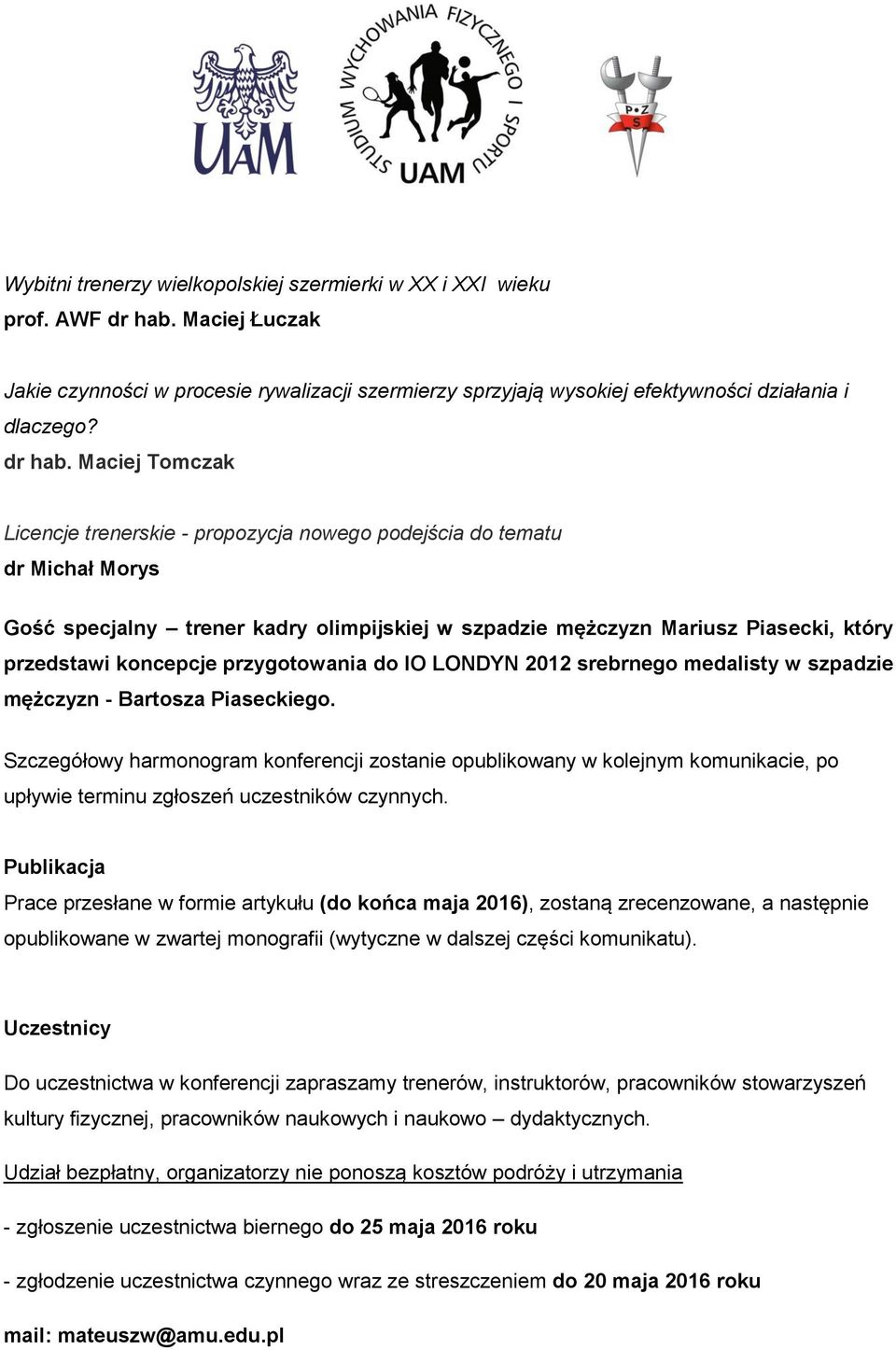 UAM

STUDIUM WYCHOWANIA FIZYCZNEGO I SPORTU UAM

P Z S

Wybitni trenerzy wielkopolskiej szermierki w XX i XXI wieku
prof. AWF dr hab. Maciej Łuczak

Jakie czynności w procesie rywalizacji szermierzy sprzyjają wysokiej efektywności działania i dlaczego?
dr hab. Maciej Tomczak

Licencje trenerskie - propozycja nowego podejścia do tematu
dr Michał Morys

Gość specjalny – trener kadry olimpijskiej w szpadzie mężczyzn Mariusz Piasecki, który przedstawi koncepcje przygotowania do IO LONDYN 2012 srebrnego medalisty w szpadzie mężczyzn - Bartosza Piaseckiego.

Szczegółowy harmonogram konferencji zostanie opublikowany w kolejnym komunikacie, po upływie terminu zgłoszeń uczestników czynnych.

Publikacja
Prace przesłane w formie artykułu (do końca maja 2016), zostaną zrecenzowane, a następnie opublikowane w zwartej monografii (wytyczne w dalszej części komunikatu).

Uczestnicy

Do uczestnictwa w konferencji zapraszamy trenerów, instruktorów, pracowników stowarzyszeń kultury fizycznej, pracowników naukowych i naukowo – dydaktycznych.

Udział bezpłatny, organizatorzy nie ponoszą kosztów podróży i utrzymania

- zgłoszenie uczestnictwa biernego do 25 maja 2016 roku

- zgłodzenie uczestnictwa czynnego wraz ze streszczeniem do 20 maja 2016 roku

mail: mateuszw@amu.edu.pl